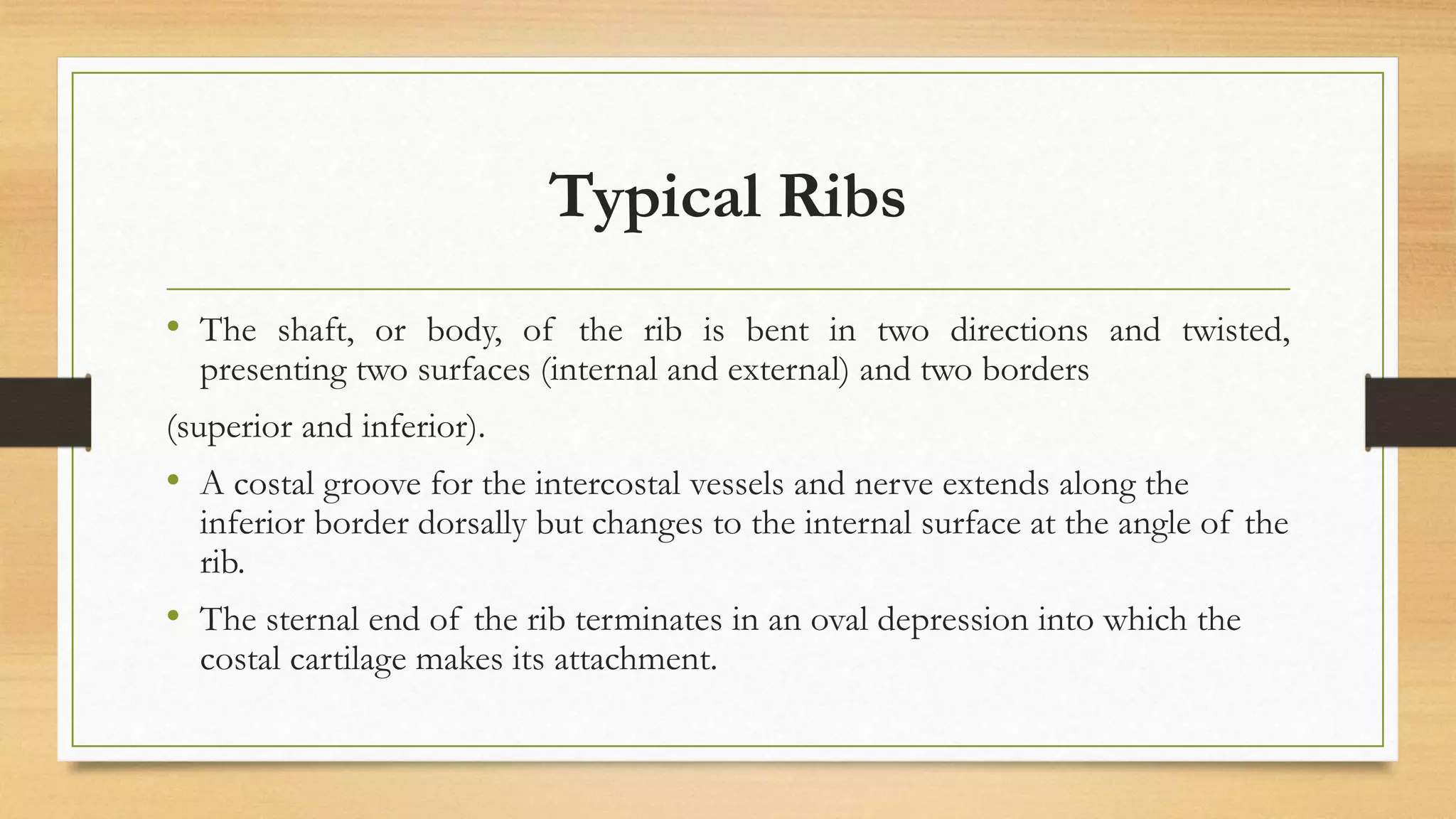 Typical Ribs

• The shaft, or body, of the rib is bent in two directions and twisted, presenting two surfaces (internal and external) and two borders

(superior and inferior).

• A costal groove for the intercostal vessels and nerve extends along the inferior border dorsally but changes to the internal surface at the angle of the rib.

• The sternal end of the rib terminates in an oval depression into which the costal cartilage makes its attachment.